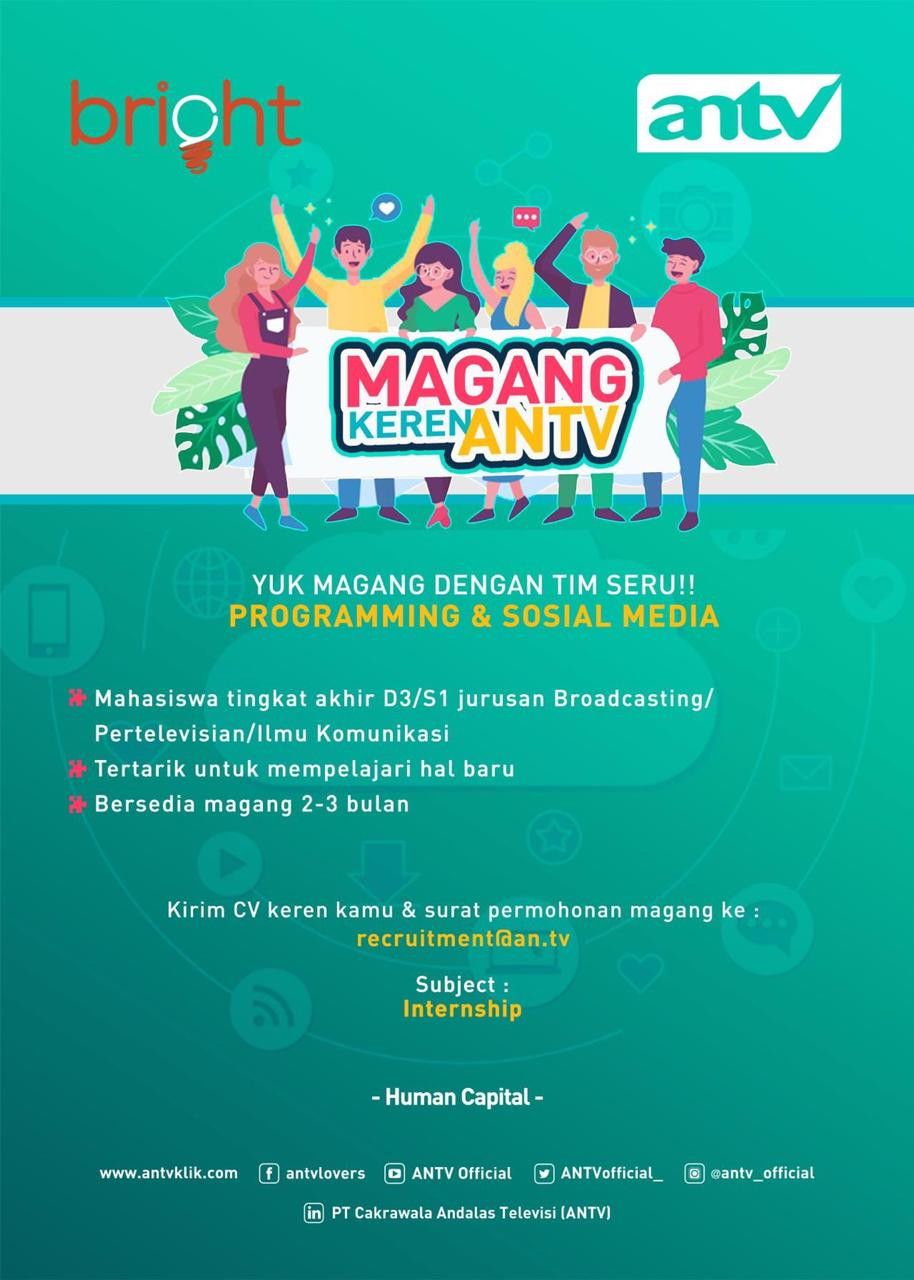 bright

antv

MAGANG KEREN ANTV

YUK MAGANG DENGAN TIM SERU!!
PROGRAMMING & SOSIAL MEDIA

Mahasiswa tingkat akhir D3/S1 jurusan Broadcasting/ Pertelevisian/Ilmu Komunikasi
Tertarik untuk mempelajari hal baru
Bersedia magang 2-3 bulan

Kirim CV keren kamu & surat permohonan magang ke :
recruitment@an.tv

Subject :
Internship

- Human Capital -

www.antvklik.com antvlovers ANTV Official ANTVofficial_ @antv_official
PT Cakrawala Andalas Televisi (ANTV)